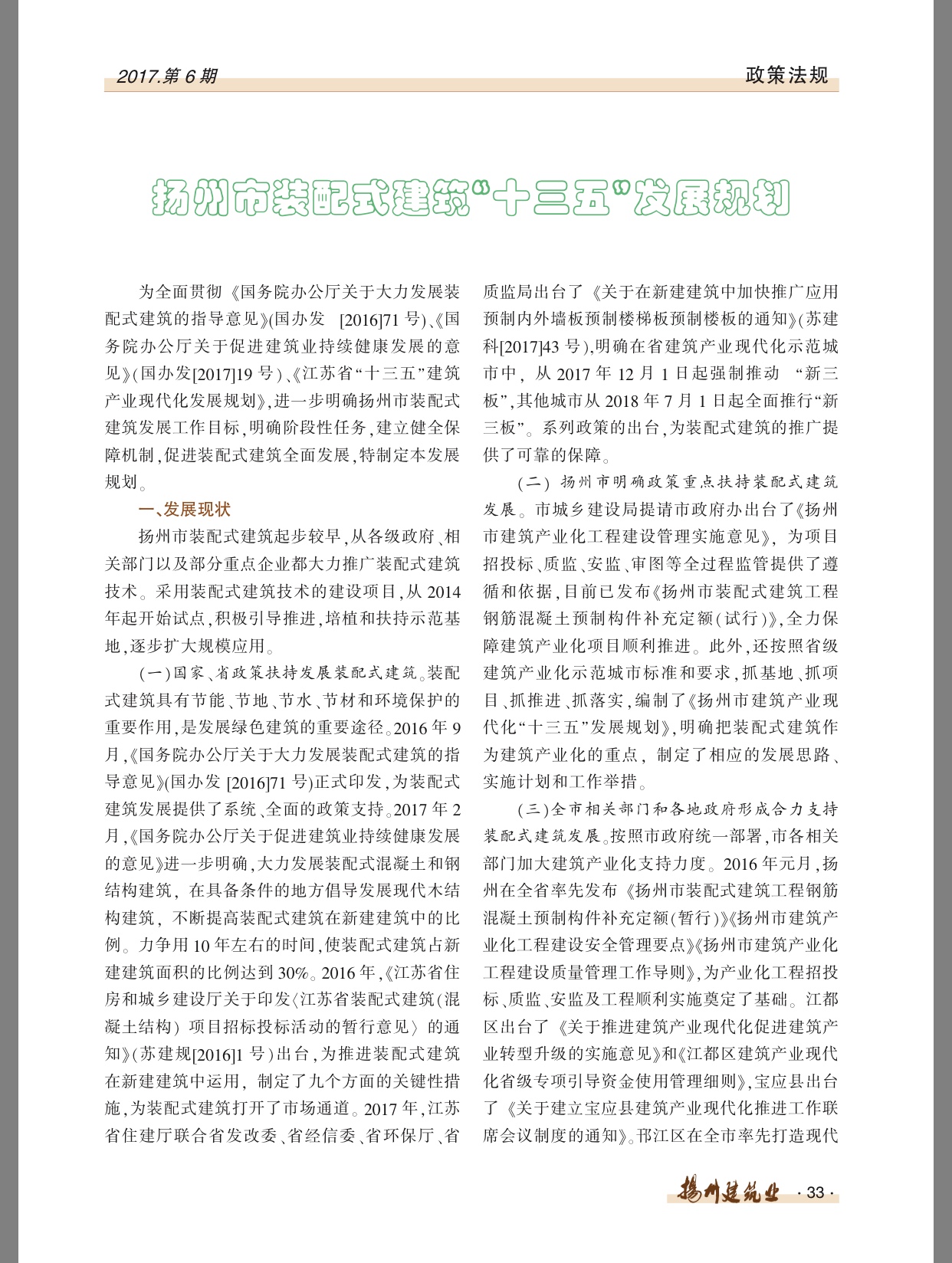 2017.第6期

政策法规

扬州市装配式建筑“十三五”发展规划

为全面贯彻《国务院办公厅关于大力发展装配式建筑的指导意见》(国办发 [2016]71号)、《国务院办公厅关于促进建筑业持续健康发展的意见》(国办发[2017]19号)、《江苏省“十三五”建筑产业现代化发展规划》,进一步明确扬州市装配式建筑发展工作目标,明确阶段性任务,建立健全保障机制,促进装配式建筑全面发展,特制定本发展规划。

一、发展现状

扬州市装配式建筑起步较早,从各级政府、相关部门以及部分重点企业都大力推广装配式建筑技术。采用装配式建筑技术的建设项目,从2014年起开始试点,积极引导推进,培植和扶持示范基地,逐步扩大规模应用。

(一)国家、省政策扶持发展装配式建筑。装配式建筑具有节能、节地、节水、节材和环境保护的重要作用,是发展绿色建筑的重要途径。2016年9月,《国务院办公厅关于大力发展装配式建筑的指导意见》(国办发 [2016]71号)正式印发,为装配式建筑发展提供了系统、全面的政策支持。2017年2月,《国务院办公厅关于促进建筑业持续健康发展的意见》进一步明确,大力发展装配式混凝土和钢结构建筑,在具备条件的地方倡导发展现代木结构建筑,不断提高装配式建筑在新建建筑中的比例。力争用10年左右的时间,使装配式建筑占新建建筑面积的比例达到30%。2016年,《江苏省住房和城乡建设厅关于印发〈江苏省装配式建筑(混凝土结构)项目招标投标活动的暂行意见〉的通知》(苏建规[2016]1号)出台,为推进装配式建筑在新建建筑中运用,制定了九个方面的关键性措施,为装配式建筑打开了市场通道。2017年,江苏省住建厅联合省发改委、省经信委、省环保厅、省质监局出台了《关于在新建建筑中加快推广应用预制内外墙板预制楼梯板预制楼板的通知》(苏建科[2017]43号),明确在省建筑产业现代化示范城市中,从2017年12月1日起强制推动“新三板”,其他城市从2018年7月1日起全面推行“新三板”。系列政策的出台,为装配式建筑的推广提供了可靠的保障。

(二)扬州市明确政策重点扶持装配式建筑发展。市城乡建设局提请市政府办出台了《扬州市建筑产业化工程建设管理实施意见》,为项目招投标、质监、安监、审图等全过程监管提供了遵循和依据,目前已发布《扬州市装配式建筑工程钢筋混凝土预制构件补充定额(试行)》,全力保障建筑产业化项目顺利推进。此外,还按照省级建筑产业化示范城市标准和要求,抓基地、抓项目、抓推进、抓落实,编制了《扬州市建筑产业现代化“十三五”发展规划》,明确把装配式建筑作为建筑产业化的重点,制定了相应的发展思路、实施计划和工作举措。

(三)全市相关部门和各地政府形成合力支持装配式建筑发展。按照市政府统一部署,市各相关部门加大建筑产业化支持力度。2016年元月,扬州在全省率先发布《扬州市装配式建筑工程钢筋混凝土预制构件补充定额(暂行)》《扬州市建筑产业化工程建设安全管理要点》《扬州市建筑产业化工程建设质量管理工作导则》,为产业化工程招投标、质监、安监及工程顺利实施奠定了基础。江都区出台了《关于推进建筑产业现代化促进建筑产业转型升级的实施意见》和《江都区建筑产业现代化省级专项引导资金使用管理细则》,宝应县出台了《关于建立宝应县建筑产业现代化推进工作联席会议制度的通知》。邗江区在全市率先打造现代

扬州建筑业 ·33·